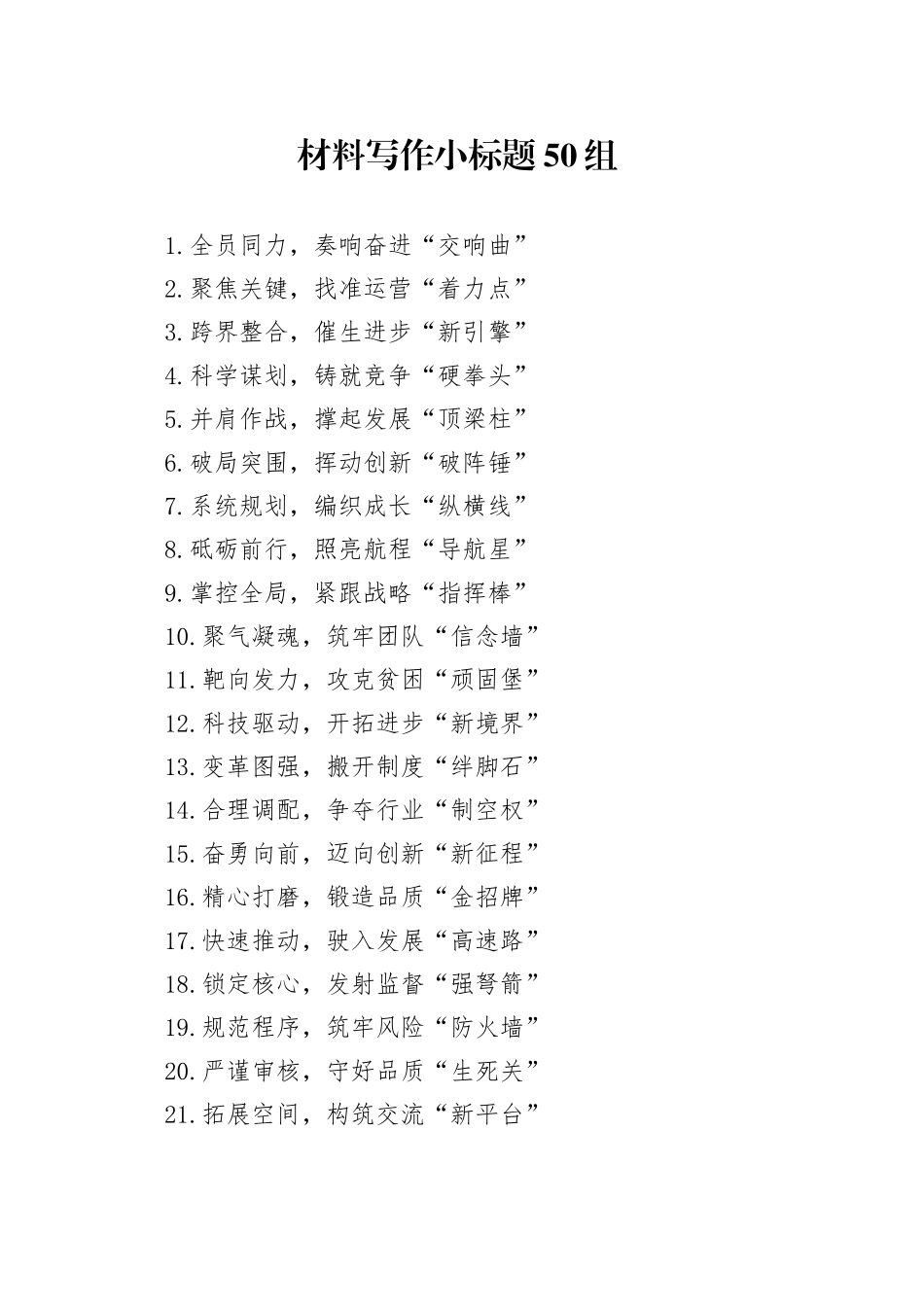 材料写作小标题50组

1.全员同力，奏响奋进“交响曲”
2.聚焦关键，找准运营“着力点”
3.跨界整合，催生进步“新引擎”
4.科学谋划，铸就竞争“硬拳头”
5.并肩作战，撑起发展“顶梁柱”
6.破局突围，挥动创新“破阵锤”
7.系统规划，编织成长“纵横线”
8.砥砺前行，照亮航程“导航星”
9.掌控全局，紧跟战略“指挥棒”
10.聚气凝魂，筑牢团队“信念墙”
11.靶向发力，攻克贫困“顽固堡”
12.科技驱动，开拓进步“新境界”
13.变革图强，搬开制度“绊脚石”
14.合理调配，争夺行业“制空权”
15.奋勇向前，迈向创新“新征程”
16.精心打磨，锻造品质“金招牌”
17.快速推动，驶入发展“高速路”
18.锁定核心，发射监督“强弩箭”
19.规范程序，筑牢风险“防火墙”
20.严谨审核，守好品质“生死关”
21.拓展空间，构筑交流“新平台”